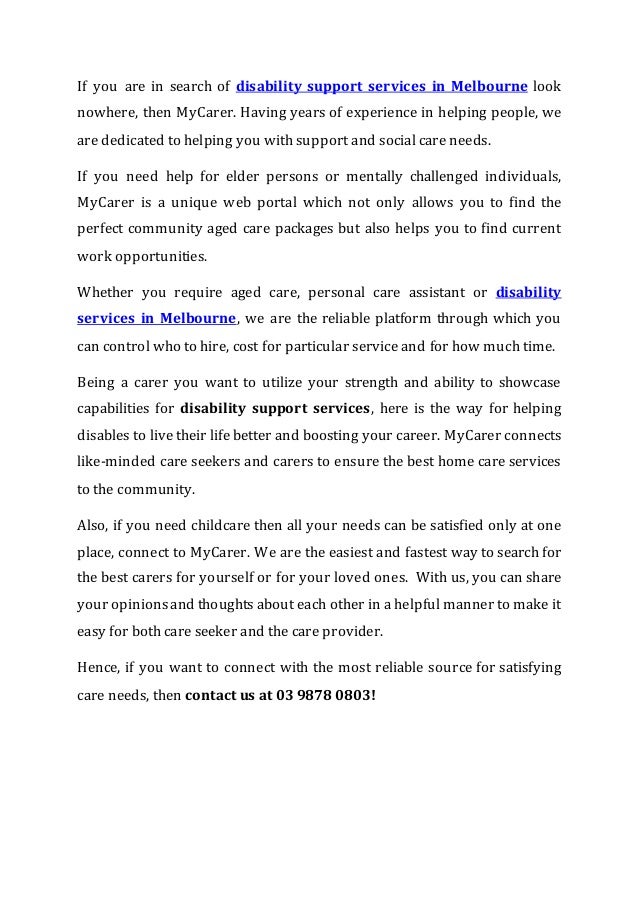 If you are in search of disability support services in Melbourne look nowhere, then MyCarer. Having years of experience in helping people, we are dedicated to helping you with support and social care needs.

If you need help for elder persons or mentally challenged individuals, MyCarer is a unique web portal which not only allows you to find the perfect community aged care packages but also helps you to find current work opportunities.

Whether you require aged care, personal care assistant or disability services in Melbourne, we are the reliable platform through which you can control who to hire, cost for particular service and for how much time.

Being a carer you want to utilize your strength and ability to showcase capabilities for disability support services, here is the way for helping disables to live their life better and boosting your career. MyCarer connects like-minded care seekers and carers to ensure the best home care services to the community.

Also, if you need childcare then all your needs can be satisfied only at one place, connect to MyCarer. We are the easiest and fastest way to search for the best carers for yourself or for your loved ones. With us, you can share your opinions and thoughts about each other in a helpful manner to make it easy for both care seeker and the care provider.

Hence, if you want to connect with the most reliable source for satisfying care needs, then contact us at 03 9878 0803!